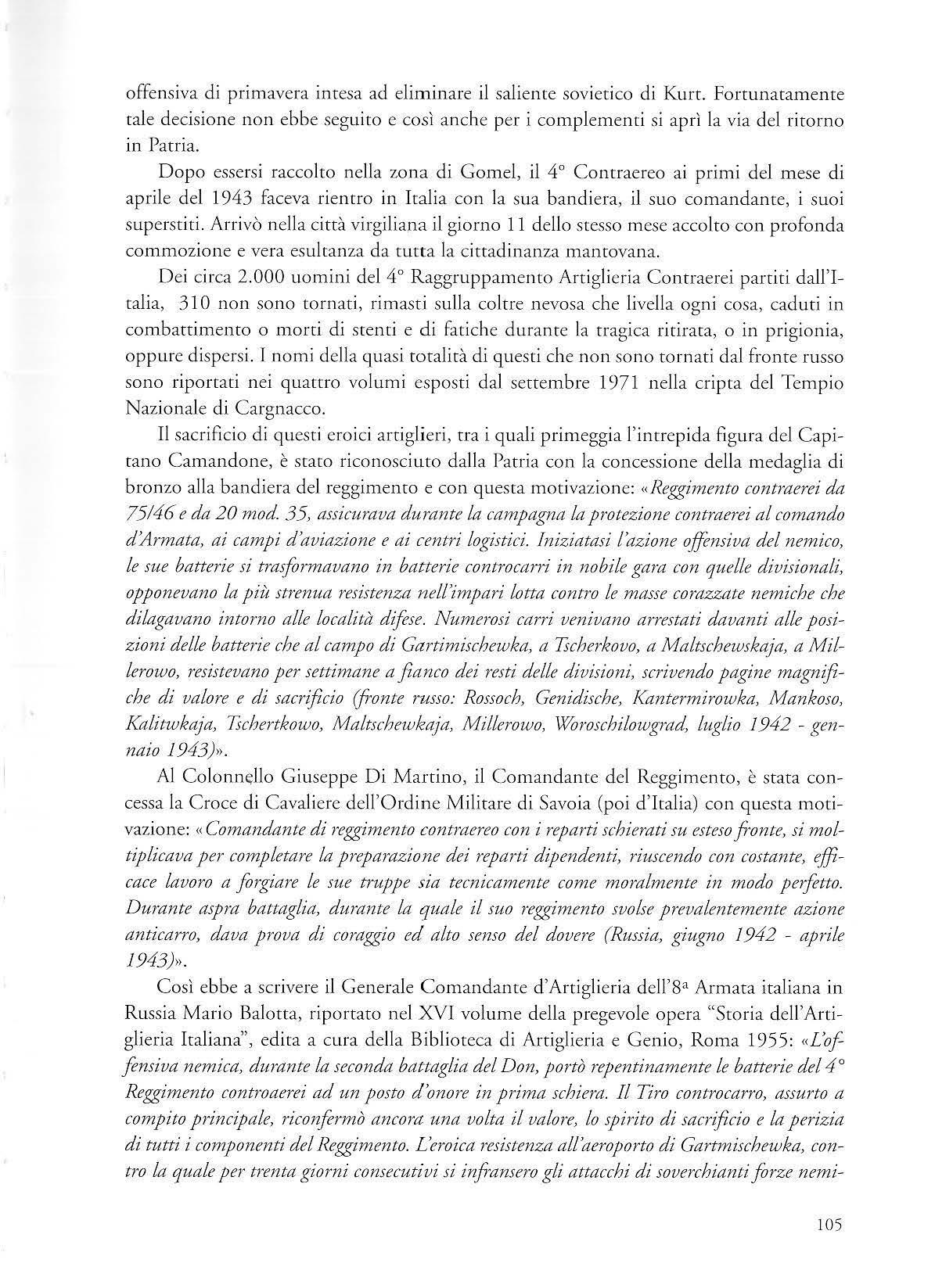 offensiva di primavera intesa ad eliminare il saliente sovietico di Kurt. Fortunatamente tale decisione non ebbe seguito e così anche per i complementi si aprì la via del ritorno in Patria.

Dopo essersi raccolto nella zona di Gomel, il 4° Contraereo ai primi del mese di aprile del 1943 faceva rientro in Italia con la sua bandiera, il suo comandante, i suoi superstiti. Arrivò nella città virgiliana il giorno 11 dello stesso mese accolto con profonda commozione e vera esultanza da tutta la cittadinanza mantovana.

Dei circa 2.000 uomini del 4° Raggruppamento Artiglieria Contraerei partiti dall'Italia, 310 non sono tornati, rimasti sulla coltre nevosa che livella ogni cosa, caduti in combattimento o morti di stenti e di fatiche durante la tragica ritirata, o in prigionia, oppure dispersi. I nomi della quasi totalità di questi che non sono tornati dal fronte russo sono riportati nei quattro volumi esposti dal settembre 1971 nella cripta del Tempio Nazionale di Cargnacco.

Il sacrificio di questi eroici artiglieri, tra i quali primeggia l'intrepida figura del Capitano Camandone, è stato riconosciuto dalla Patria con la concessione della medaglia di bronzo alla bandiera del reggimento e con questa motivazione: «Reggimento contraerei da 75/46 e da 20 mod. 35, assicurava durante la campagna la protezione contraerei al comando d'Armata, ai campi d'aviazione e ai centri logistici. Iniziatasi l'azione offensiva del nemico, le sue batterie si trasformavano in batterie controcarri in nobile gara con quelle divisionali, opponevano la più strenua resistenza nell'impari lotta contro le masse corazzate nemiche che dilagavano intorno alle località difese. Numerosi carri venivano arrestati davanti alle posizioni delle batterie che al campo di Gartimischewka, a Tscherkovo, a Maltschewskaja, a Millerowo, resistevano per settimane a fianco dei resti delle divisioni, scrivendo pagine magnifiche di valore e di sacrificio (fronte russo: Rossoch, Genidische, Kantermirowka, Mankoso, Kalitwkaja, Tschertkowo, Maltschewkaja, Millerowo, Woroschilowgrad, luglio 1942 - gennaio 1943)».

Al Colonnello Giuseppe Di Martino, il Comandante del Reggimento, è stata concessa la Croce di Cavaliere dell'Ordine Militare di Savoia (poi d'Italia) con questa motivazione: «Comandante di reggimento contraereo con i reparti schierati su esteso fronte, si moltiplicava per completare la preparazione dei reparti dipendenti, riuscendo con costante, efficace lavoro a forgiare le sue truppe sia tecnicamente come moralmente in modo perfetto. Durante aspra battaglia, durante la quale il suo reggimento svolse prevalentemente azione anticarro, dava prova di coraggio ed alto senso del dovere (Russia, giugno 1942 - aprile 1943)».

Così ebbe a scrivere il Generale Comandante d'Artiglieria dell'8ª Armata italiana in Russia Mario Balotta, riportato nel XVI volume della pregevole opera "Storia dell'Artiglieria Italiana", edita a cura della Biblioteca di Artiglieria e Genio, Roma 1955: «L'offensiva nemica, durante la seconda battaglia del Don, portò repentinamente le batterie del 4° Reggimento controaerei ad un posto d'onore in prima schiera. Il Tiro controcarro, assurto a compito principale, riconfermò ancora una volta il valore, lo spirito di sacrificio e la perizia di tutti i componenti del Reggimento. L'eroica resistenza all'aeroporto di Gartmischewka, contro la quale per trenta giorni consecutivi si infransero gli attacchi di soverchianti forze nemi-

105